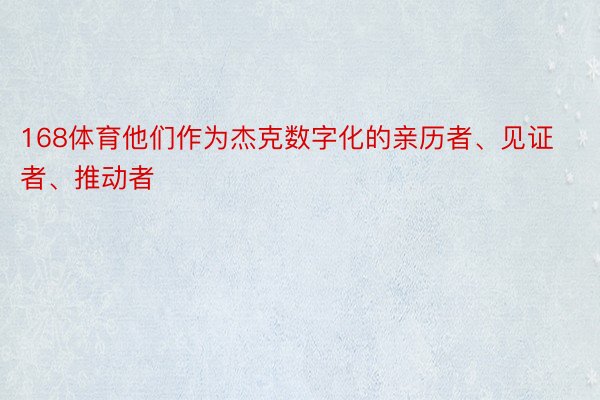 168体育他们作为杰克数字化的亲历者、见证者、推动者